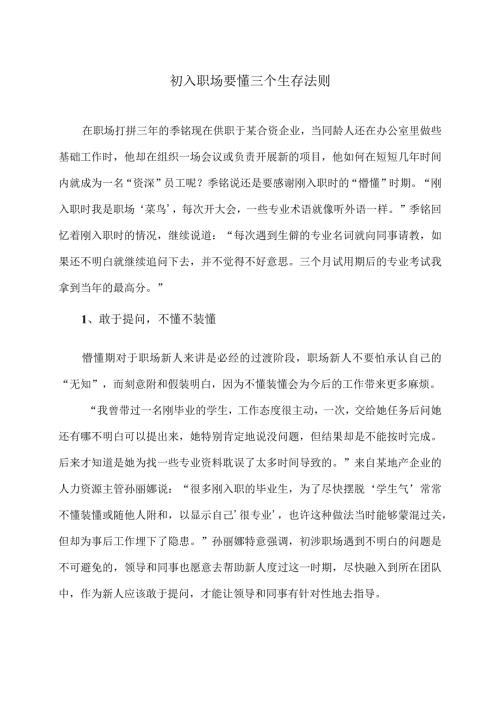 初入职场要懂三个生存法则

在职场打拼三年的季铭现在供职于某合资企业，当同龄人还在办公室里做些基础工作时，他却在组织一场会议或负责开展新的项目，他如何在短短几年时间内就成为一名“资深”员工呢？季铭说还是要感谢刚入职时的“懵懂”时期。“刚入职时我是职场‘菜鸟’，每次开大会，一些专业术语就像听外语一样。”季铭回忆着刚入职时的情况，继续说道：“每次遇到生僻的专业名词就向同事请教，如果还不明白就继续追问下去，并不觉得不好意思。三个月试用期后的专业考试我拿到当年的最高分。”

1、敢于提问，不懂不装懂

懵懂期对于职场新人来讲是必经的过渡阶段，职场新人不要怕承认自己的“无知”，而刻意附和假装明白，因为不懂装懂会为今后的工作带来更多麻烦。

“我曾带过一名刚毕业的学生，工作态度很主动，一次，交给她任务后问她还有哪不明白可以提出来，她特别肯定地说没问题，但结果却是不能按时完成。后来才知道是她为找一些专业资料耽误了太多时间导致的。”来自某地产企业的人力资源主管孙丽娜说：“很多刚入职的毕业生，为了尽快摆脱‘学生气’常常不懂装懂或随他人附和，以显示自己‘很专业’，也许这种做法当时能够蒙混过关，但却为事后工作埋下了隐患。”孙丽娜特意强调，初涉职场遇到不明白的问题是不可避免的，领导和同事也愿意去帮助新人度过这一时期，尽快融入到所在团队中，作为新人应该敢于提问，才能让领导和同事有针对性地去指导。